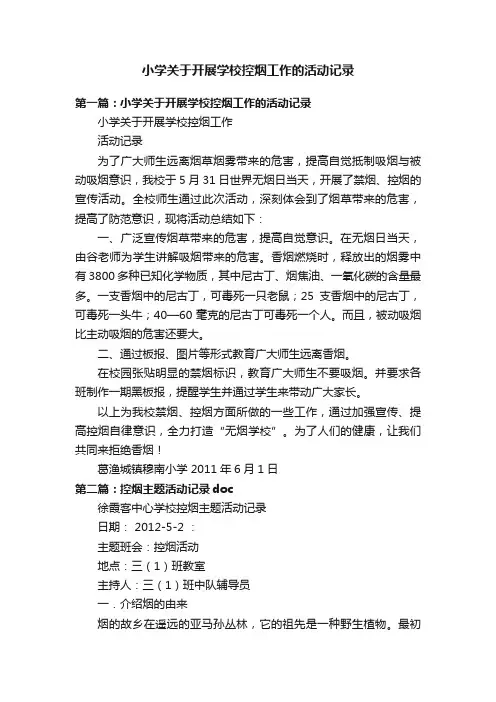 小学关于开展学校控烟工作的活动记录

第一篇：小学关于开展学校控烟工作的活动记录

小学关于开展学校控烟工作

活动记录

为了广大师生远离烟草烟雾带来的危害，提高自觉抵制吸烟与被动吸烟意识，我校于 5 月 31 日世界无烟日当天，开展了禁烟、控烟的宣传活动。全校师生通过此次活动，深刻体会到了烟草带来的危害，提高了防范意识，现将活动总结如下：

一、广泛宣传烟草带来的危害，提高自觉意识。在无烟日当天，由谷老师为学生讲解吸烟带来的危害。香烟燃烧时，释放出的烟雾中有 3800 多种已知化学物质，其中尼古丁、烟焦油、一氧化碳的含量最多。一支香烟中的尼古丁，可毒死一只老鼠；25 支香烟中的尼古丁，可毒死一头牛；40—60 毫克的尼古丁可毒死一个人。而且，被动吸烟比主动吸烟的危害还要大。

二、通过板报、图片等形式教育广大师生远离香烟。

在校园张贴明显的禁烟标识，教育广大师生不要吸烟。并要求各班制作一期黑板报，提醒学生并通过学生来带动广大家长。

以上为我校禁烟、控烟方面所做的一些工作，通过加强宣传、提高控烟自律意识，全力打造“无烟学校”。为了人们的健康，让我们共同来拒绝香烟！

葛渔城镇穆南小学 2011 年 6 月 1 日

第二篇：控烟主题活动记录 doc

徐霞客中心学校控烟主题活动记录

日期： 2012-5-2 ：

主题班会：控烟活动

地点：三（1）班教室

主持人：三（1）班中队辅导员

一．介绍烟的由来

烟的故乡在遥远的亚马孙丛林，它的祖先是一种野生植物。最初